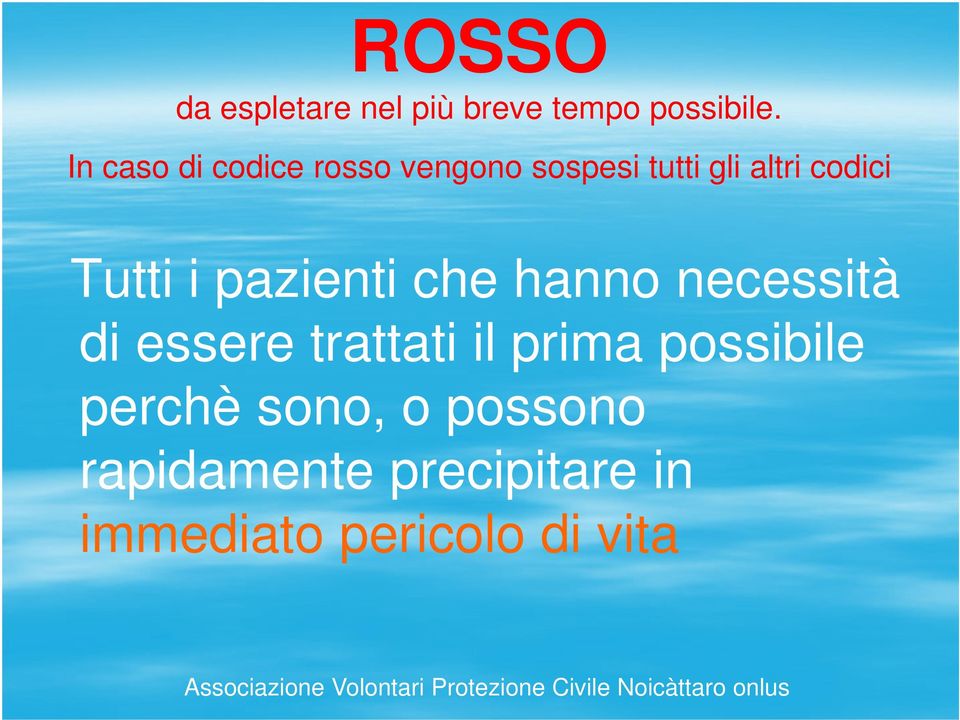 ROSSO
da espletare nel più breve tempo possibile.
In caso di codice rosso vengono sospesi tutti gli altri codici

Tutti i pazienti che hanno necessità di essere trattati il prima possibile perchè sono, o possono rapidamente precipitare in immediato pericolo di vita

Associazione Volontari Protezione Civile Noicàttaro onlus